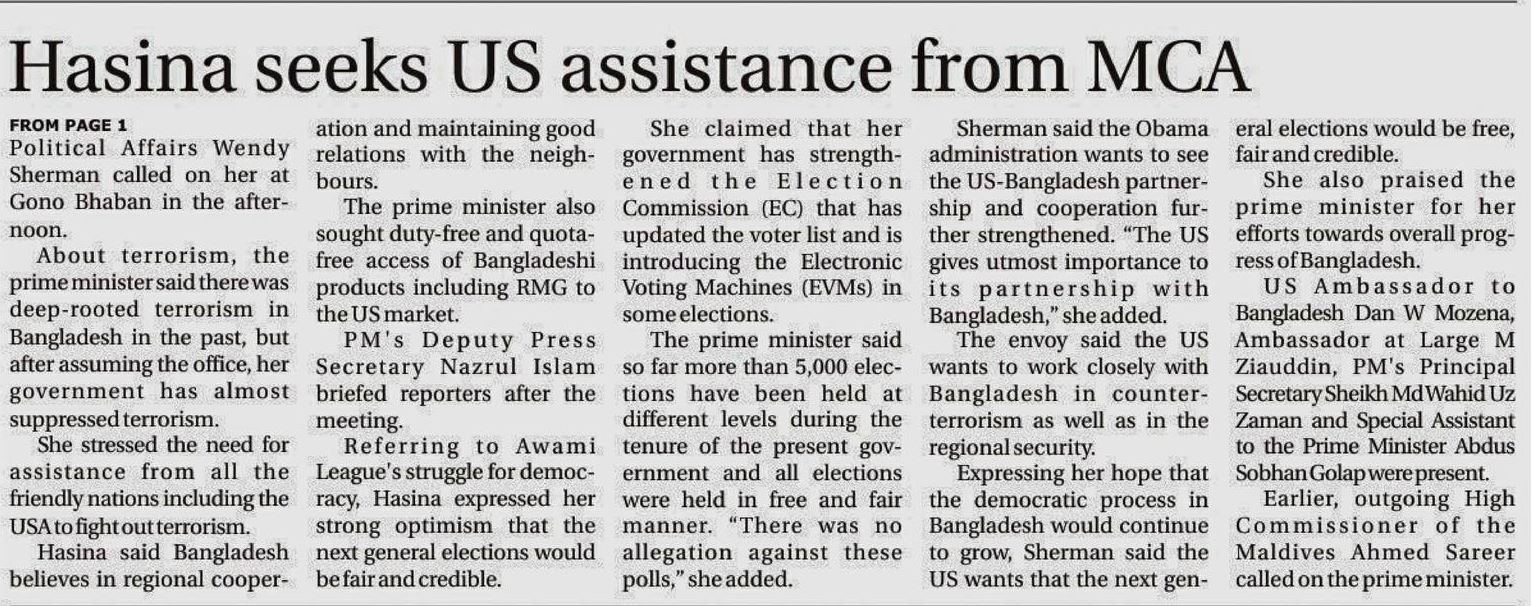 Hasina seeks US assistance from MCA

FROM PAGE 1
Political Affairs Wendy Sherman called on her at Gono Bhaban in the afternoon.

About terrorism, the prime minister said there was deep-rooted terrorism in Bangladesh in the past, but after assuming the office, her government has almost suppressed terrorism.

She stressed the need for assistance from all the friendly nations including the USA to fight out terrorism.

Hasina said Bangladesh believes in regional cooperation and maintaining good relations with the neighbours.

The prime minister also sought duty-free and quota-free access of Bangladeshi products including RMG to the US market.

PM's Deputy Press Secretary Nazrul Islam briefed reporters after the meeting.

Referring to Awami League's struggle for democracy, Hasina expressed her strong optimism that the next general elections would be fair and credible.

She claimed that her government has strengthened the Election Commission (EC) that has updated the voter list and is introducing the Electronic Voting Machines (EVMs) in some elections.

The prime minister said so far more than 5,000 elections have been held at different levels during the tenure of the present government and all elections were held in free and fair manner. "There was no allegation against these polls," she added.

Sherman said the Obama administration wants to see the US-Bangladesh partnership and cooperation further strengthened. "The US gives utmost importance to its partnership with Bangladesh," she added.

The envoy said the US wants to work closely with Bangladesh in counter-terrorism as well as in the regional security.

Expressing her hope that the democratic process in Bangladesh would continue to grow, Sherman said the US wants that the next general elections would be free, fair and credible.

She also praised the prime minister for her efforts towards overall progress of Bangladesh.

US Ambassador to Bangladesh Dan W Mozena, Ambassador at Large M Ziauddin, PM's Principal Secretary Sheikh Md Wahid Uz Zaman and Special Assistant to the Prime Minister Abdus Sobhan Golap were present.

Earlier, outgoing High Commissioner of the Maldives Ahmed Sareer called on the prime minister.